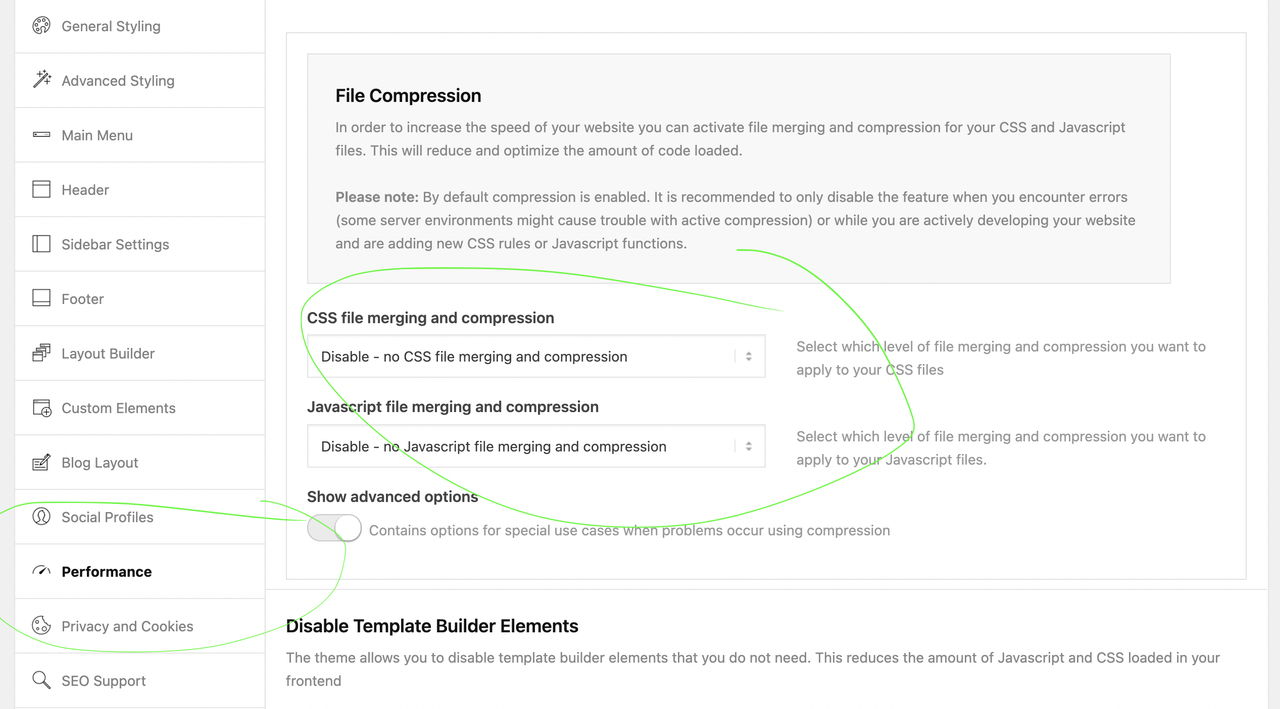 General Styling
Advanced Styling
Main Menu
Header
Sidebar Settings
Footer
Layout Builder
Custom Elements
Blog Layout
Social Profiles
Performance
Privacy and Cookies
SEO Support

File Compression

In order to increase the speed of your website you can activate file merging and compression for your CSS and Javascript files. This will reduce and optimize the amount of code loaded.

Please note: By default compression is enabled. It is recommended to only disable the feature when you encounter errors (some server environments might cause trouble with active compression) or while you are actively developing your website and are adding new CSS rules or Javascript functions.

CSS file merging and compression

Disable - no CSS file merging and compression

Select which level of file merging and compression you want to apply to your CSS files

Javascript file merging and compression

Disable - no Javascript file merging and compression

Select which level of file merging and compression you want to apply to your Javascript files.

Show advanced options

Contains options for special use cases when problems occur using compression

Disable Template Builder Elements

The theme allows you to disable template builder elements that you do not need. This reduces the amount of Javascript and CSS loaded in your frontend